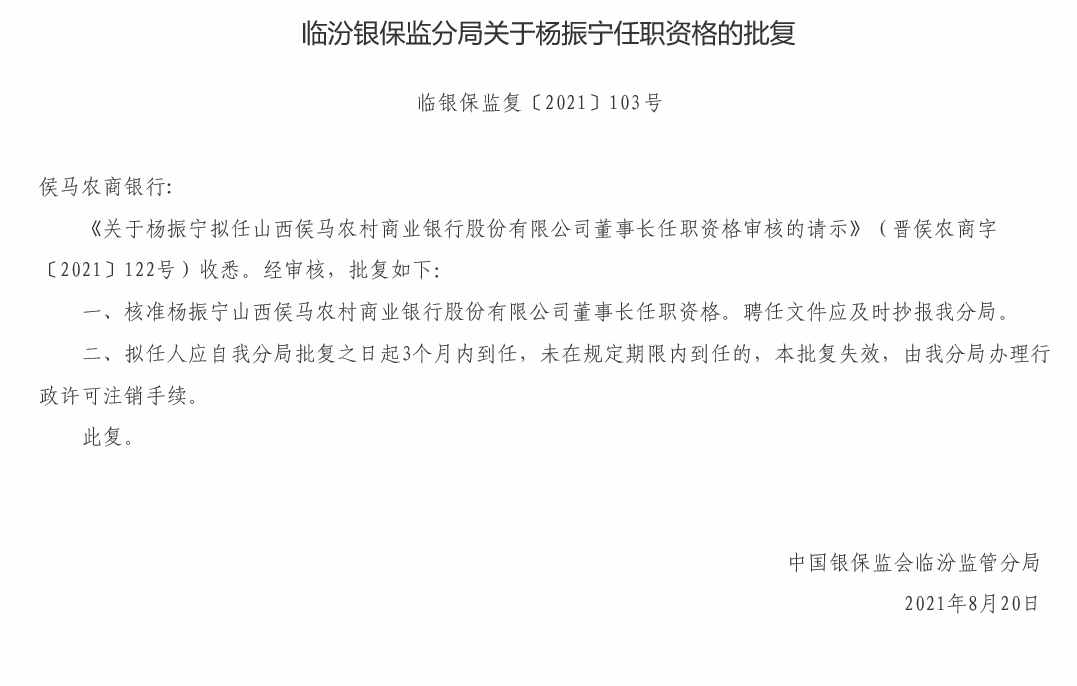 临汾银保监分局关于杨振宁任职资格的批复

临银保监复〔2021〕103号

侯马农商银行:

《关于杨振宁拟任山西侯马农村商业银行股份有限公司董事长任职资格审核的请示》（晋侯农商字〔2021〕122号）收悉。经审核，批复如下:

一、核准杨振宁山西侯马农村商业银行股份有限公司董事长任职资格。聘任文件应及时抄报我分局。

二、拟任人应自我分局批复之日起3个月内到任，未在规定期限内到任的，本批复失效，由我分局办理行政许可注销手续。

此复。

中国银保监会临汾监管分局

2021年8月20日